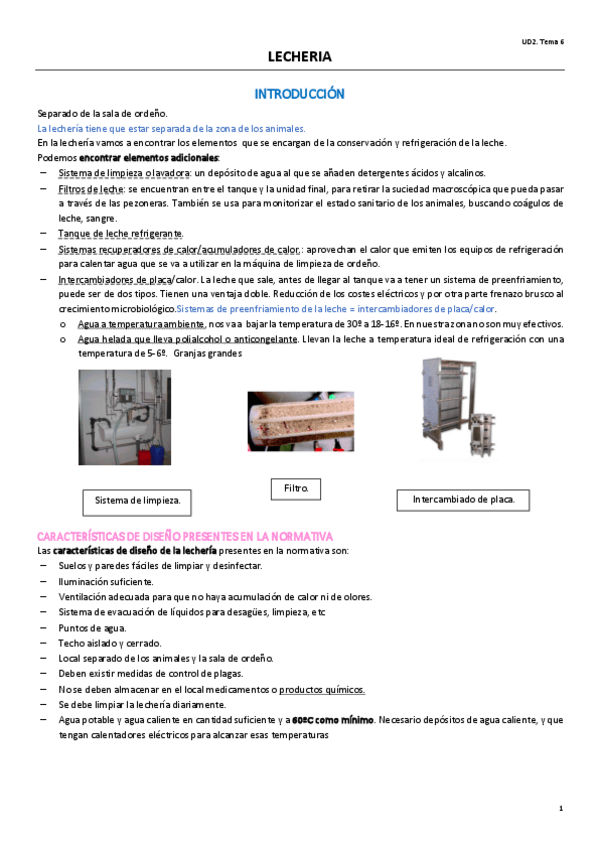 UD2. Tema 6

LECHERIA

INTRODUCCIÓN

Separado de la sala de ordeño.
La lechería tiene que estar separada de la zona de los animales.
En la lechería vamos a encontrar los elementos que se encargan de la conservación y refrigeración de la leche.
Podemos encontrar elementos adicionales:

– Sistema de limpieza o lavadora: un depósito de agua al que se añaden detergentes ácidos y alcalinos.
– Filtros de leche: se encuentran entre el tanque y la unidad final, para retirar la suciedad macroscópica que pueda pasar a través de las pezoneras. También se usa para monitorizar el estado sanitario de los animales, buscando coágulos de leche, sangre.
– Tanque de leche refrigerante.
– Sistemas recuperadores de calor/acumuladores de calor.: aprovechan el calor que emiten los equipos de refrigeración para calentar agua que se va a utilizar en la máquina de limpieza de ordeño.
– Intercambiadores de placa/calor. La leche que sale, antes de llegar al tanque va a tener un sistema de preenfriamiento, puede ser de dos tipos. Tienen una ventaja doble. Reducción de los costes eléctricos y por otra parte frenazo brusco al crecimiento microbiológico.Sistemas de preenfriamiento de la leche = intercambiadores de placa/calor.
  o Agua a temperatura ambiente, nos va a bajar la temperatura de 30º a 18-16º. En nuestra zona no son muy efectivos.
  o Agua helada que lleva polialcohol o anticongelante. Llevan la leche a temperatura ideal de refrigeración con una temperatura de 5-6º. Granjas grandes

Sistema de limpieza.

Filtro.

Intercambiado de placa.

CARACTERÍSTICAS DE DISEÑO PRESENTES EN LA NORMATIVA
Las características de diseño de la lechería presentes en la normativa son:
– Suelos y paredes fáciles de limpiar y desinfectar.
– Iluminación suficiente.
– Ventilación adecuada para que no haya acumulación de calor ni de olores.
– Sistema de evacuación de líquidos para desagües, limpieza, etc
– Puntos de agua.
– Techo aislado y cerrado.
– Local separado de los animales y la sala de ordeño.
– Deben existir medidas de control de plagas.
– No se deben almacenar en el local medicamentos o productos químicos.
– Se debe limpiar la lechería diariamente.
– Agua potable y agua caliente en cantidad suficiente y a 60ºC como mínimo. Necesario depósitos de agua caliente, y que tengan calentadores eléctricos para alcanzar esas temperaturas

1